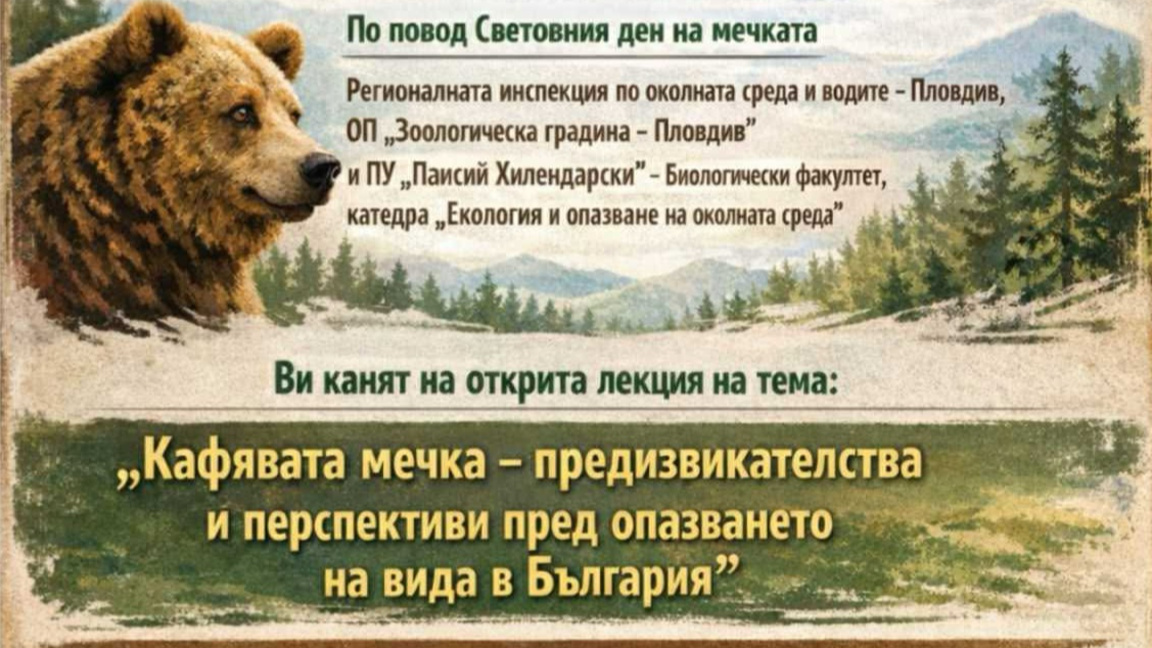 По повод Световния ден на мечката

Регионалната инспекция по околната среда и водите – Пловдив, ОП „Зоологическа градина – Пловдив" и ПУ „Паисий Хилендарски" – Биологически факултет, катедра „Екология и опазване на околната среда"

Ви канят на открита лекция на тема:

„Кафявата мечка – предизвикателства и перспективи пред опазването на вида в България"